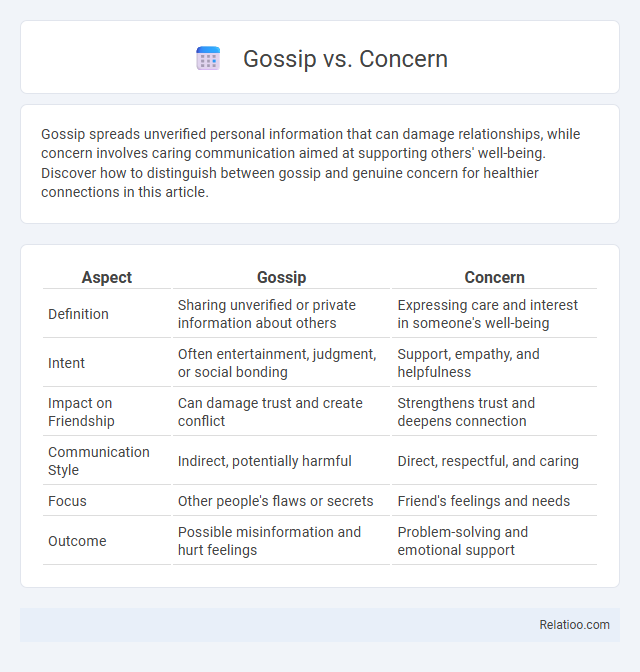 Gossip vs. Concern

Gossip spreads unverified personal information that can damage relationships, while concern involves caring communication aimed at supporting others' well-being. Discover how to distinguish between gossip and genuine concern for healthier connections in this article.

| Aspect | Gossip | Concern |
|---|---|---|
| Definition | Sharing unverified or private information about others | Expressing care and interest in someone's well-being |
| Intent | Often entertainment, judgment, or social bonding | Support, empathy, and helpfulness |
| Impact on Friendship | Can damage trust and create conflict | Strengthens trust and deepens connection |
| Communication Style | Indirect, potentially harmful | Direct, respectful, and caring |
| Focus | Other people's flaws or secrets | Friend's feelings and needs |
| Outcome | Possible misinformation and hurt feelings | Problem-solving and emotional support |

Relatioo.com